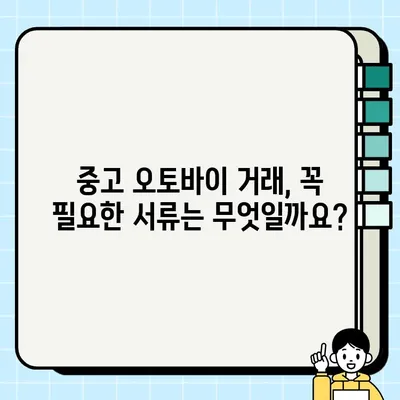 중고 오토바이 거래, 꼭 필요한 서류는 무엇일까요?